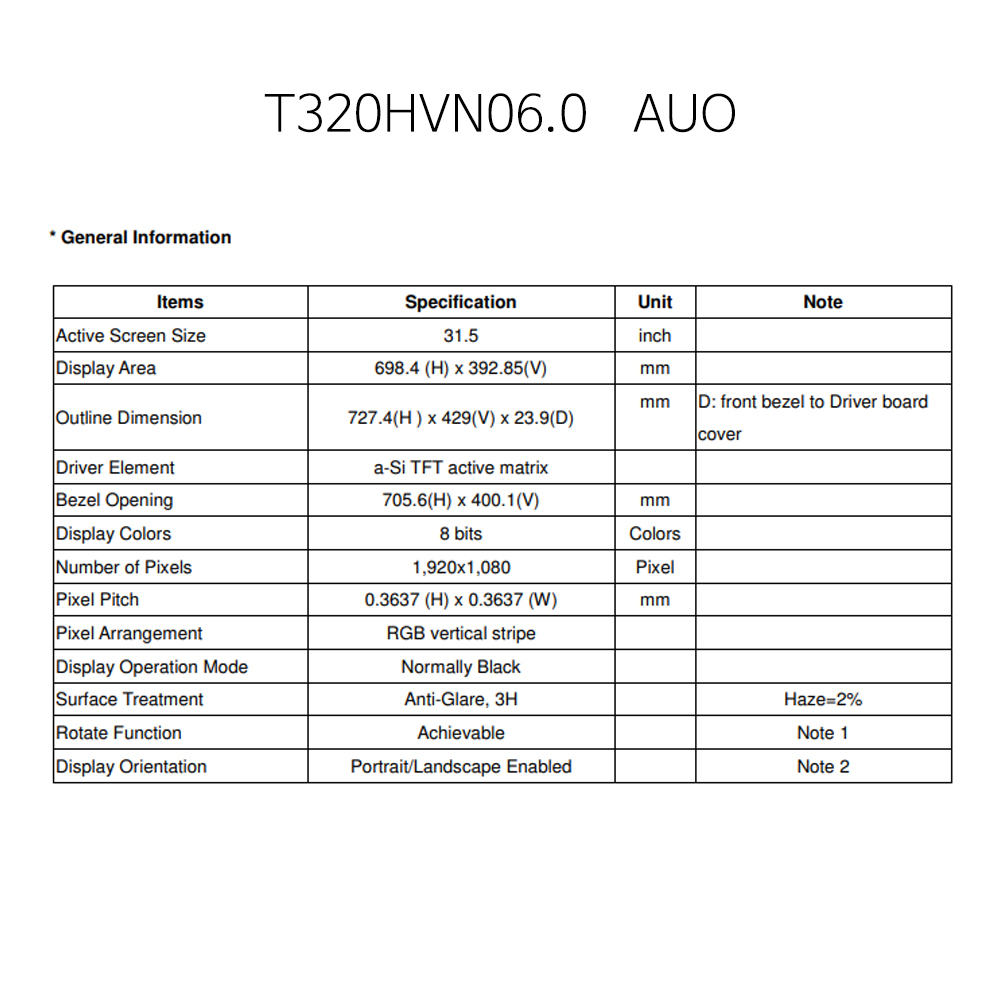 T320HVN06.0 AUO

* General Information

| Items | Specification | Unit | Note |
|---|---|---|---|
| Active Screen Size | 31.5 | inch | |
| Display Area | 698.4 (H) x 392.85(V) | mm | |
| Outline Dimension | 727.4(H ) x 429(V) x 23.9(D) | mm | D: front bezel to Driver board cover |
| Driver Element | a-Si TFT active matrix | | |
| Bezel Opening | 705.6(H) x 400.1(V) | mm | |
| Display Colors | 8 bits | Colors | |
| Number of Pixels | 1,920x1,080 | Pixel | |
| Pixel Pitch | 0.3637 (H) x 0.3637 (W) | mm | |
| Pixel Arrangement | RGB vertical stripe | | |
| Display Operation Mode | Normally Black | | |
| Surface Treatment | Anti-Glare, 3H | | Haze=2% |
| Rotate Function | Achievable | | Note 1 |
| Display Orientation | Portrait/Landscape Enabled | | Note 2 |